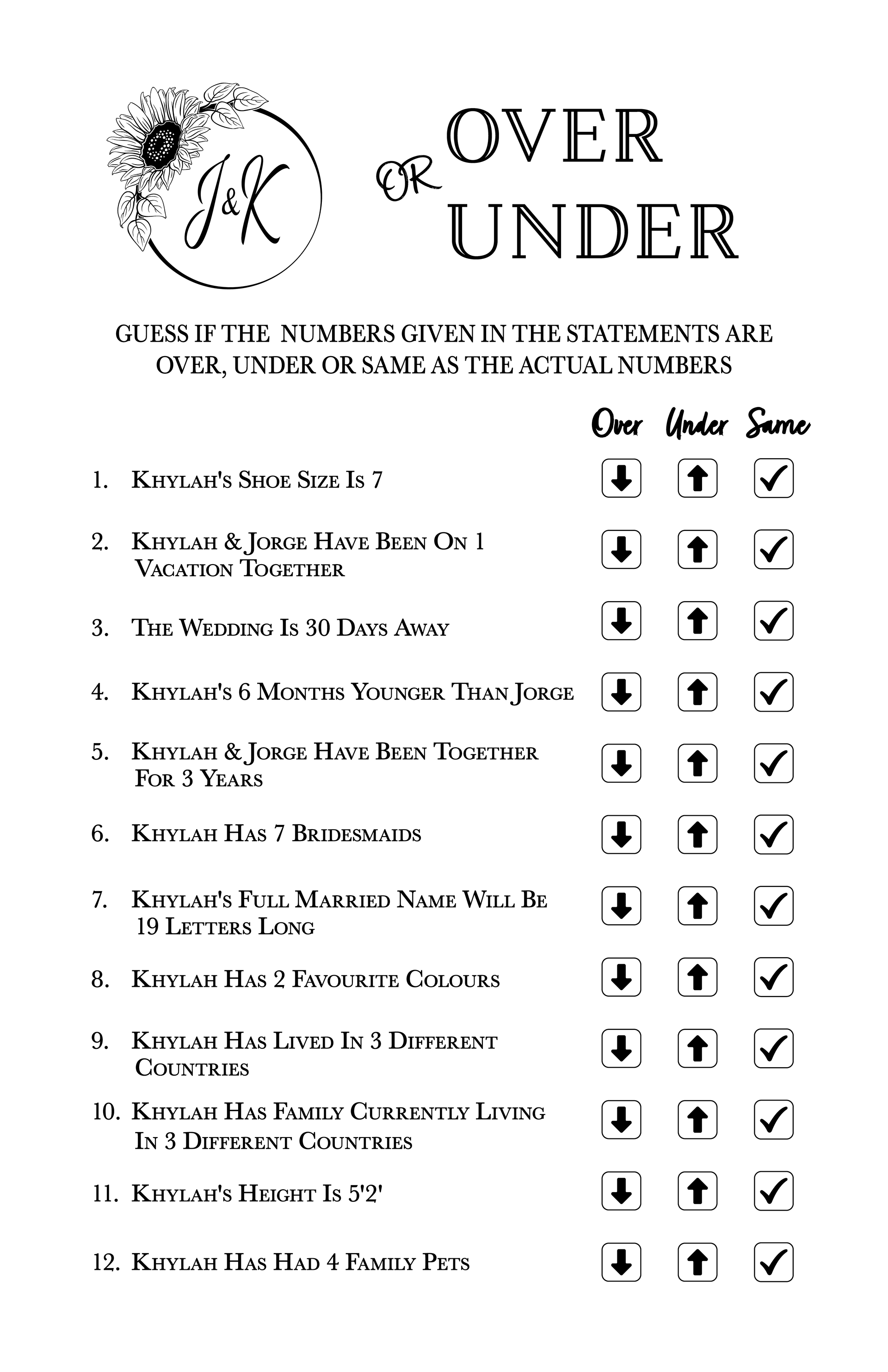 J&K

OVER OR UNDER

GUESS IF THE NUMBERS GIVEN IN THE STATEMENTS ARE OVER, UNDER OR SAME AS THE ACTUAL NUMBERS

Over Under Same

1. Khylah's Shoe Size Is 7

2. Khylah & Jorge Have Been On 1 Vacation Together

3. The Wedding Is 30 Days Away

4. Khylah's 6 Months Younger Than Jorge

5. Khylah & Jorge Have Been Together For 3 Years

6. Khylah Has 7 Bridesmaids

7. Khylah's Full Married Name Will Be 19 Letters Long

8. Khylah Has 2 Favourite Colours

9. Khylah Has Lived In 3 Different Countries

10. Khylah Has Family Currently Living In 3 Different Countries

11. Khylah's Height Is 5'2'

12. Khylah Has Had 4 Family Pets